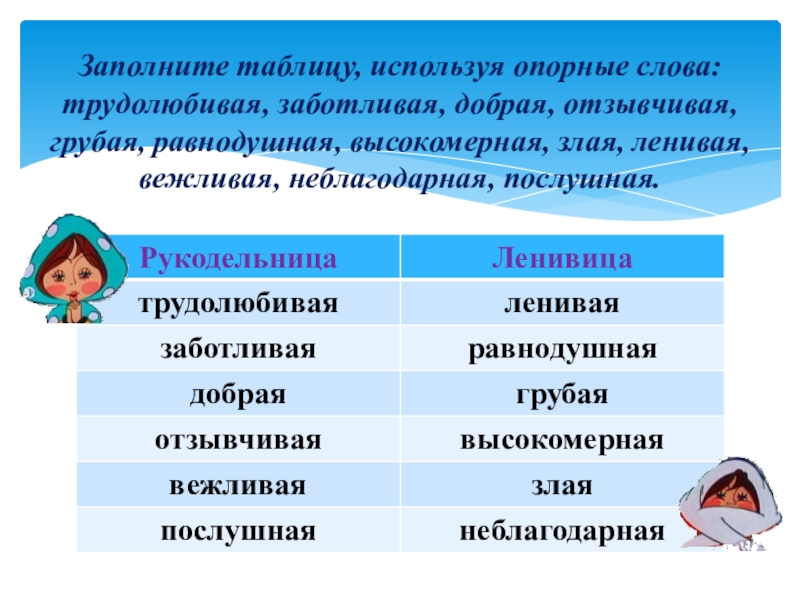 Заполните таблицу, используя опорные слова: трудолюбивая, заботливая, добрая, отзывчивая, грубая, равнодушная, высокомерная, злая, ленивая, вежливая, неблагодарная, послушная.

| Рукодельница | Ленивица |
|---|---|
| трудолюбивая | ленивая |
| заботливая | равнодушная |
| добрая | грубая |
| отзывчивая | высокомерная |
| вежливая | злая |
| послушная | неблагодарная |